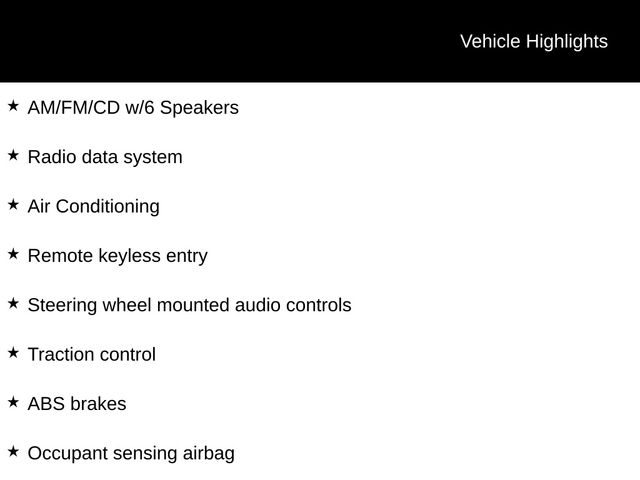 Vehicle Highlights

★ AM/FM/CD w/6 Speakers

★ Radio data system

★ Air Conditioning

★ Remote keyless entry

★ Steering wheel mounted audio controls

★ Traction control

★ ABS brakes

★ Occupant sensing airbag